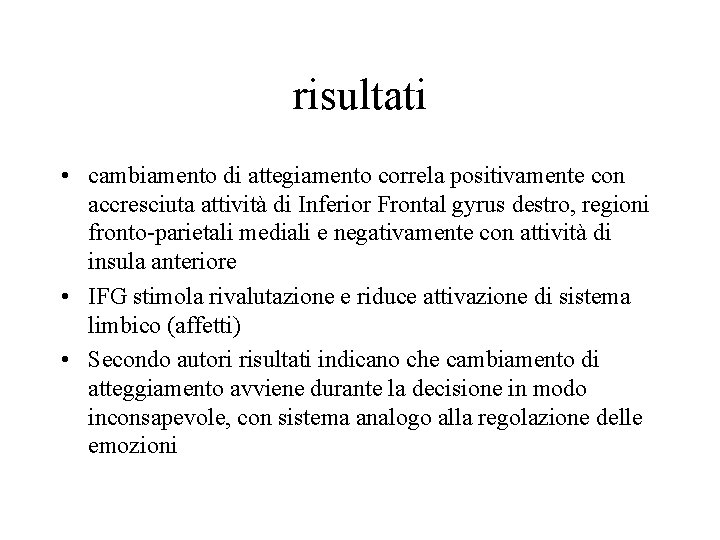 risultati

• cambiamento di attegiamento correla positivamente con accresciuta attività di Inferior Frontal gyrus destro, regioni fronto-parietali mediali e negativamente con attività di insula anteriore

• IFG stimola rivalutazione e riduce attivazione di sistema limbico (affetti)

• Secondo autori risultati indicano che cambiamento di atteggiamento avviene durante la decisione in modo inconsapevole, con sistema analogo alla regolazione delle emozioni